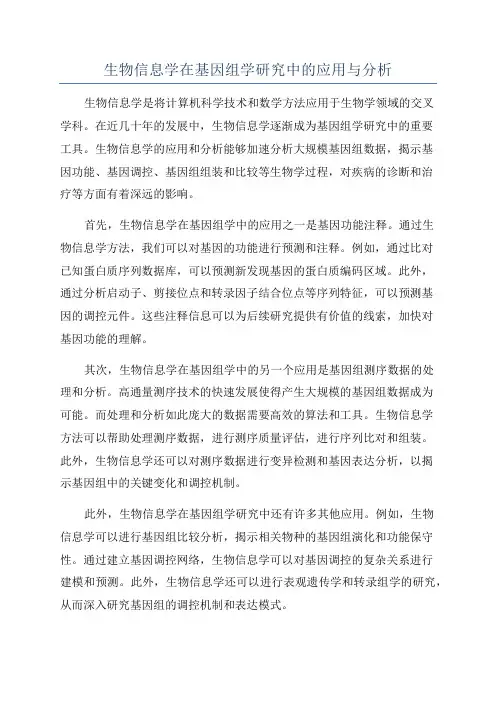 生物信息学在基因组学研究中的应用与分析

生物信息学是将计算机科学技术和数学方法应用于生物学领域的交叉学科。在近几十年的发展中，生物信息学逐渐成为基因组学研究中的重要工具。生物信息学的应用和分析能够加速分析大规模基因组数据，揭示基因功能、基因调控、基因组组装和比较等生物学过程，对疾病的诊断和治疗等方面有着深远的影响。

首先，生物信息学在基因组学中的应用之一是基因功能注释。通过生物信息学方法，我们可以对基因的功能进行预测和注释。例如，通过比对已知蛋白质序列数据库，可以预测新发现基因的蛋白质编码区域。此外，通过分析启动子、剪接位点和转录因子结合位点等序列特征，可以预测基因的调控元件。这些注释信息可以为后续研究提供有价值的线索，加快对基因功能的理解。

其次，生物信息学在基因组学中的另一个应用是基因组测序数据的处理和分析。高通量测序技术的快速发展使得产生大规模的基因组数据成为可能。而处理和分析如此庞大的数据需要高效的算法和工具。生物信息学方法可以帮助处理测序数据，进行测序质量评估，进行序列比对和组装。此外，生物信息学还可以对测序数据进行变异检测和基因表达分析，以揭示基因组中的关键变化和调控机制。

此外，生物信息学在基因组学研究中还有许多其他应用。例如，生物信息学可以进行基因组比较分析，揭示相关物种的基因组演化和功能保守性。通过建立基因调控网络，生物信息学可以对基因调控的复杂关系进行建模和预测。此外，生物信息学还可以进行表观遗传学和转录组学的研究，从而深入研究基因组的调控机制和表达模式。